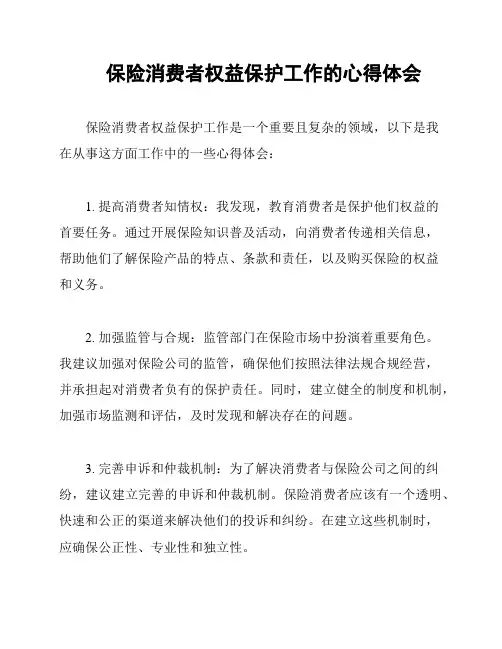 保险消费者权益保护工作的心得体会

保险消费者权益保护工作是一个重要且复杂的领域，以下是我在从事这方面工作中的一些心得体会：

1. 提高消费者知情权：我发现，教育消费者是保护他们权益的首要任务。通过开展保险知识普及活动，向消费者传递相关信息，帮助他们了解保险产品的特点、条款和责任，以及购买保险的权益和义务。

2. 加强监管与合规：监管部门在保险市场中扮演着重要角色。我建议加强对保险公司的监管，确保他们按照法律法规合规经营，并承担起对消费者负有的保护责任。同时，建立健全的制度和机制，加强市场监测和评估，及时发现和解决存在的问题。

3. 完善申诉和仲裁机制：为了解决消费者与保险公司之间的纠纷，建议建立完善的申诉和仲裁机制。保险消费者应该有一个透明、快速和公正的渠道来解决他们的投诉和纠纷。在建立这些机制时，应确保公正性、专业性和独立性。